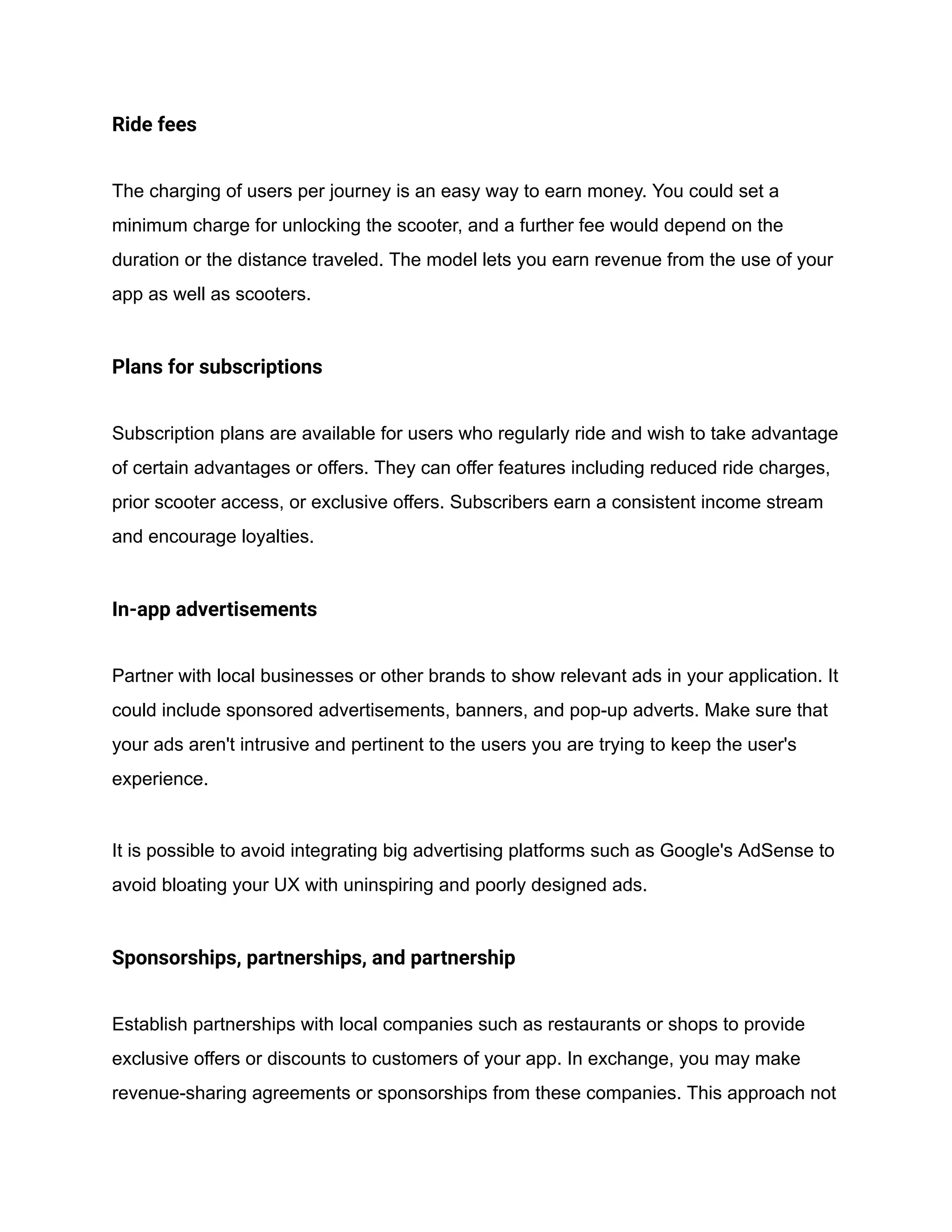 Ride fees

The charging of users per journey is an easy way to earn money. You could set a minimum charge for unlocking the scooter, and a further fee would depend on the duration or the distance traveled. The model lets you earn revenue from the use of your app as well as scooters.

Plans for subscriptions

Subscription plans are available for users who regularly ride and wish to take advantage of certain advantages or offers. They can offer features including reduced ride charges, prior scooter access, or exclusive offers. Subscribers earn a consistent income stream and encourage loyalties.

In-app advertisements

Partner with local businesses or other brands to show relevant ads in your application. It could include sponsored advertisements, banners, and pop-up adverts. Make sure that your ads aren't intrusive and pertinent to the users you are trying to keep the user's experience.

It is possible to avoid integrating big advertising platforms such as Google's AdSense to avoid bloating your UX with uninspiring and poorly designed ads.

Sponsorships, partnerships, and partnership

Establish partnerships with local companies such as restaurants or shops to provide exclusive offers or discounts to customers of your app. In exchange, you may make revenue-sharing agreements or sponsorships from these companies. This approach not